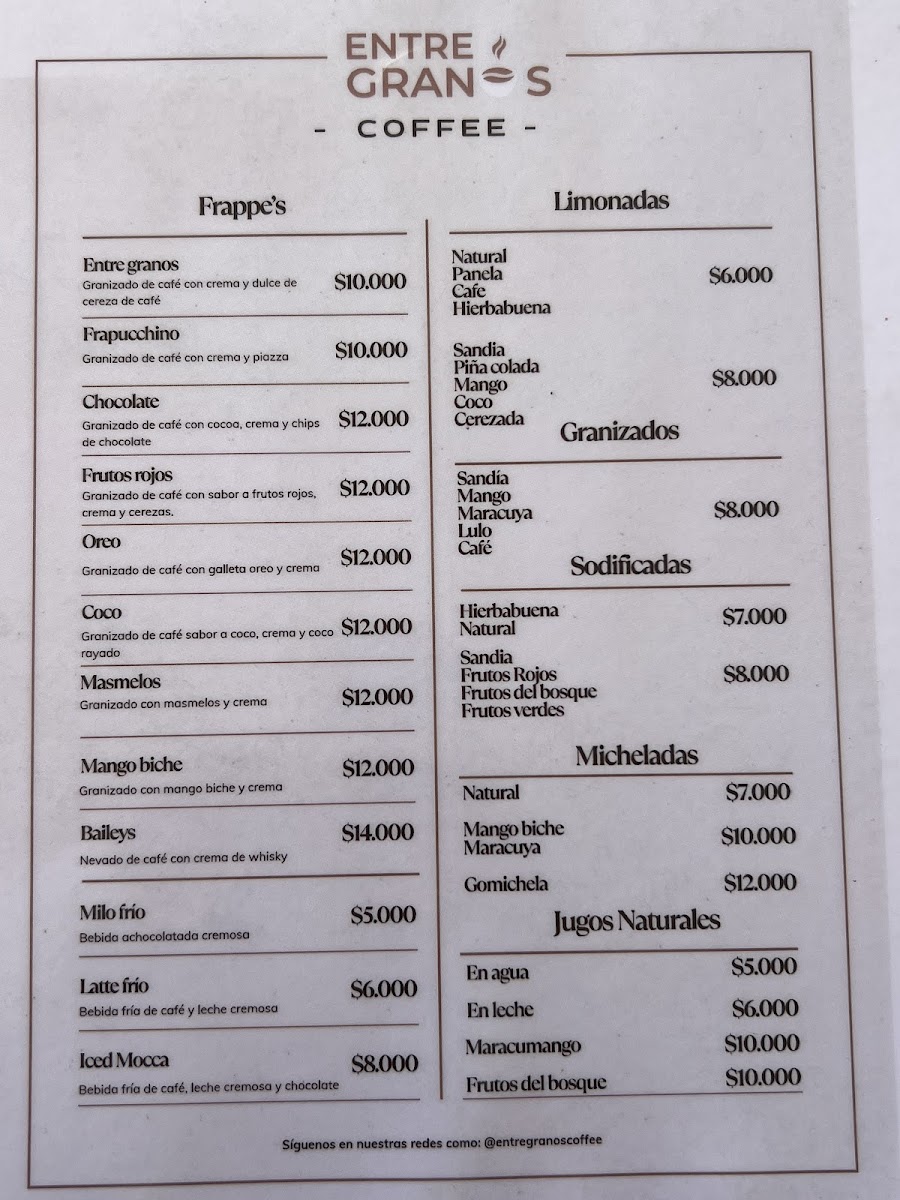 ENTRE GRANOS
- COFFEE -

Frappe's

Entre granos
Granizado de café con crema y dulce de cereza de café
$10.000

Frapucchino
Granizado de café con crema y piazza
$10.000

Chocolate
Granizado de café con cocoa, crema y chips de chocolate
$12.000

Frutos rojos
Granizado de café con sabor a frutos rojos, crema y cerezas.
$12.000

Oreo
Granizado de café con galleta oreo y crema
$12.000

Coco
Granizado de café sabor a coco, crema y coco rayado
$12.000

Masmelos
Granizado con masmelos y crema
$12.000

Mango biche
Granizado con mango biche y crema
$12.000

Baileys
Nevado de café con crema de whisky
$14.000

Milo frío
Bebida achocolatada cremosa
$5.000

Latte frío
Bebida fría de café y leche cremosa
$6.000

Iced Mocca
Bebida fría de café, leche cremosa y chocolate
$8.000

Limonadas

Natural
Panela
Cafe
Hierbabuena
$6.000

Sandia
Piña colada
Mango
Coco
Cerezada
$8.000

Granizados

Sandía
Mango
Maracuya
Lulo
Café
$8.000

Sodificadas

Hierbabuena
Natural
$7.000

Sandia
Frutos Rojos
Frutos del bosque
Frutos verdes
$8.000

Micheladas

Natural $7.000

Mango biche
Maracuya
$10.000

Gomichela $12.000

Jugos Naturales

En agua $5.000

En leche $6.000

Maracumango $10.000

Frutos del bosque $10.000

Síguenos en nuestras redes como: @entregranoscoffee